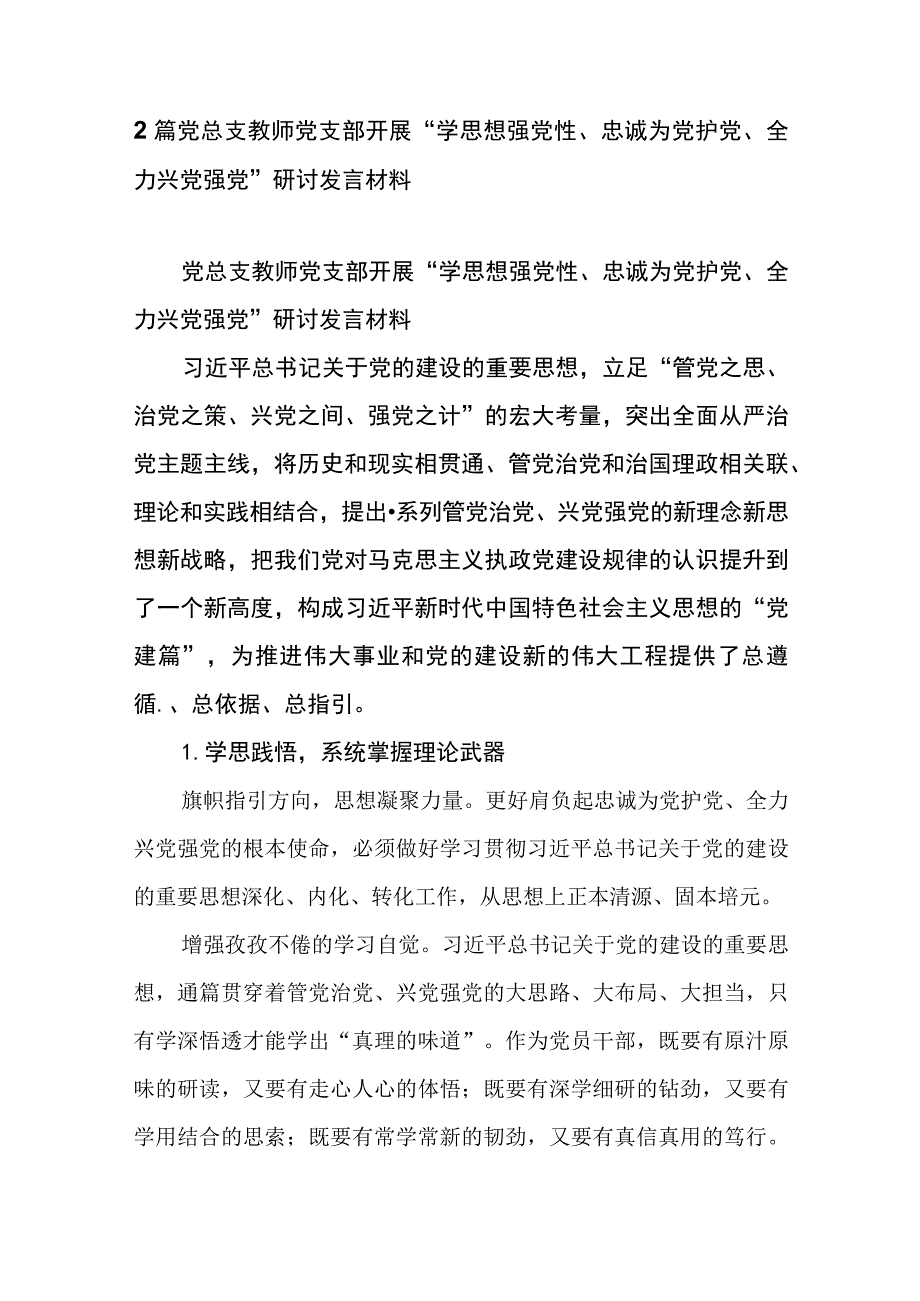 2篇党总支教师党支部开展“学思想强党性、忠诚为党护党、全力兴党强党”研讨发言材料

党总支教师党支部开展“学思想强党性、忠诚为党护党、全力兴党强党”研讨发言材料

习近平总书记关于党的建设的重要思想，立足“管党之思、治党之策、兴党之间、强党之计”的宏大考量，突出全面从严治党主题主线，将历史和现实相贯通、管党治党和治国理政相关联、理论和实践相结合，提出•系列管党治党、兴党强党的新理念新思想新战略，把我们党对马克思主义执政党建设规律的认识提升到了一个新高度，构成习近平新时代中国特色社会主义思想的“党建篇”，为推进伟大事业和党的建设新的伟大工程提供了总遵循.、总依据、总指引。

1.学思践悟，系统掌握理论武器

旗帜指引方向，思想凝聚力量。更好肩负起忠诚为党护党、全力兴党强党的根本使命，必须做好学习贯彻习近平总书记关于党的建设的重要思想深化、内化、转化工作，从思想上正本清源、固本培元。

增强孜孜不倦的学习自觉。习近平总书记关于党的建设的重要思想，通篇贯穿着管党治党、兴党强党的大思路、大布局、大担当，只有学深悟透才能学出“真理的味道”。作为党员干部，既要有原汁原味的研读，又要有走心人心的体悟；既要有深学细研的钻劲，又要有学用结合的思索；既要有常学常新的韧劲，又要有真信真用的笃行。